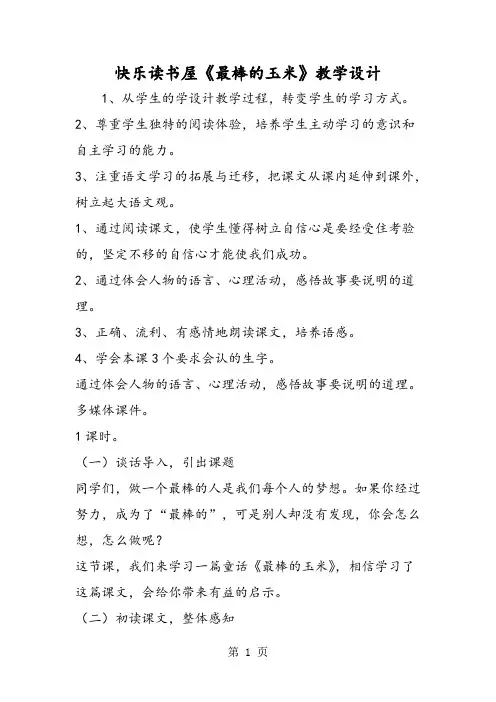 快乐读书屋《最棒的玉米》教学设计

1、从学生的学设计教学过程，转变学生的学习方式。

2、尊重学生独特的阅读体验，培养学生主动学习的意识和自主学习的能力。

3、注重语文学习的拓展与迁移，把课文从课内延伸到课外，树立起大语文观。

1、通过阅读课文，使学生懂得树立自信心是要经受住考验的，坚定不移的自信心才能使我们成功。

2、通过体会人物的语言、心理活动，感悟故事要说明的道理。

3、正确、流利、有感情地朗读课文，培养语感。

4、学会本课3个要求会认的生字。

通过体会人物的语言、心理活动，感悟故事要说明的道理。

多媒体课件。

1课时。

（一）谈话导入，引出课题

同学们，做一个最棒的人是我们每个人的梦想。如果你经过努力，成为了“最棒的”，可是别人却没有发现，你会怎么想，怎么做呢？

这节课，我们来学习一篇童话《最棒的玉米》，相信学习了这篇课文，会给你带来有益的启示。

（二）初读课文，整体感知

第 1 页